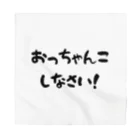 おっちゃんこ
しなさい!